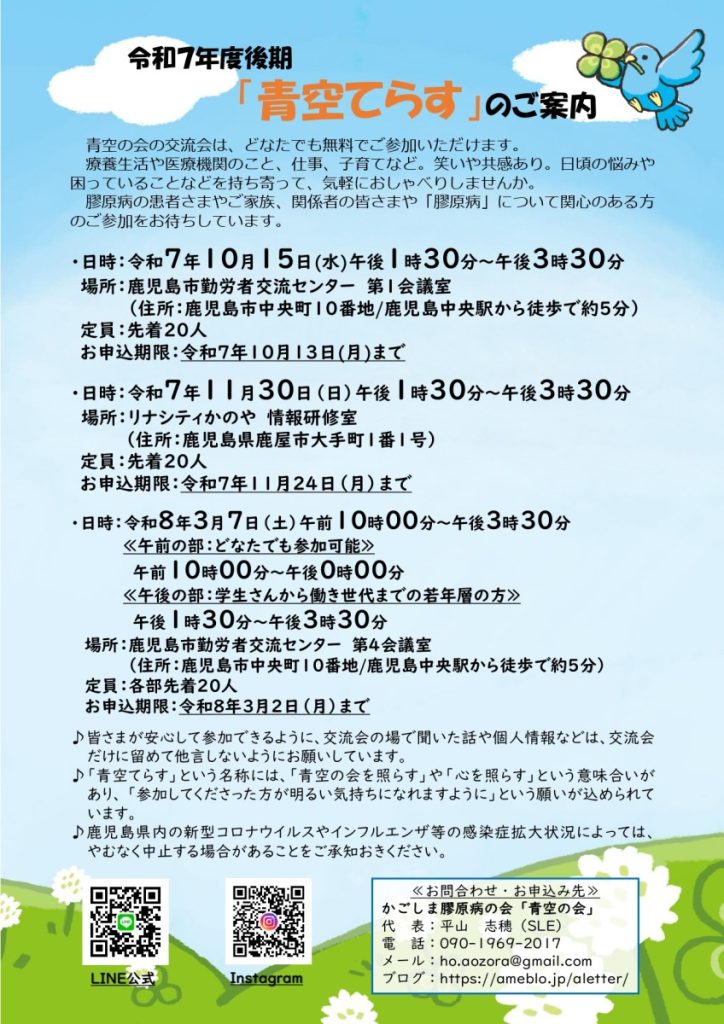 令和7年度後期
「青空てらす」のご案内

青空の会の交流会は、どなたでも無料でご参加いただけます。
療養生活や医療機関のこと、仕事、子育てなど。笑いや共感あり。日頃の悩みや困っていることなどを持ち寄って、気軽におしゃべりしませんか。
膠原病の患者さまやご家族、関係者の皆さまや「膠原病」について関心のある方のご参加をお待ちしています。

・日時：令和7年10月15日(水)午後1時30分～午後3時30分
場所：鹿児島市勤労者交流センター 第1会議室
（住所：鹿児島市中央町10番地/鹿児島中央駅から徒歩で約5分）
定員：先着20人
お申込期限：令和7年10月13日(月)まで

・日時：令和7年11月30日（日）午後1時30分～午後3時30分
場所：リナシティかのや 情報研修室
（住所：鹿児島県鹿屋市大手町1番1号）
定員：先着20人
お申込期限：令和7年11月24日（月）まで

・日時：令和8年3月7日（土）午前10時00分～午後3時30分
≪午前の部：どなたでも参加可能≫
午前10時00分～午後0時00分
≪午後の部：学生さんから働き世代までの若年層の方≫
午後1時30分～午後3時30分
場所：鹿児島市勤労者交流センター 第4会議室
（住所：鹿児島市中央町10番地/鹿児島中央駅から徒歩で約5分）
定員：各部先着20人
お申込期限：令和8年3月2日（月）まで

♪皆さまが安心して参加できるように、交流会の場で聞いた話や個人情報などは、交流会だけに留めて他言しないようにお願いしています。
♪「青空てらす」という名称には、「青空の会を照らす」や「心を照らす」という意味合いがあり、「参加してくださった方が明るい気持ちになれますように」という願いが込められています。
♪鹿児島県内の新型コロナウイルスやインフルエンザ等の感染症拡大状況によっては、やむなく中止する場合があることをご承知おきください。

LINE公式
Instagram

≪お問合わせ・お申込み先≫
かごしま膠原病の会「青空の会」
代 表：平山 志穂（SLE）
電 話：090-1969-2017
メール：ho.aozora@gmail.com
ブログ：https://ameblo.jp/aletter/